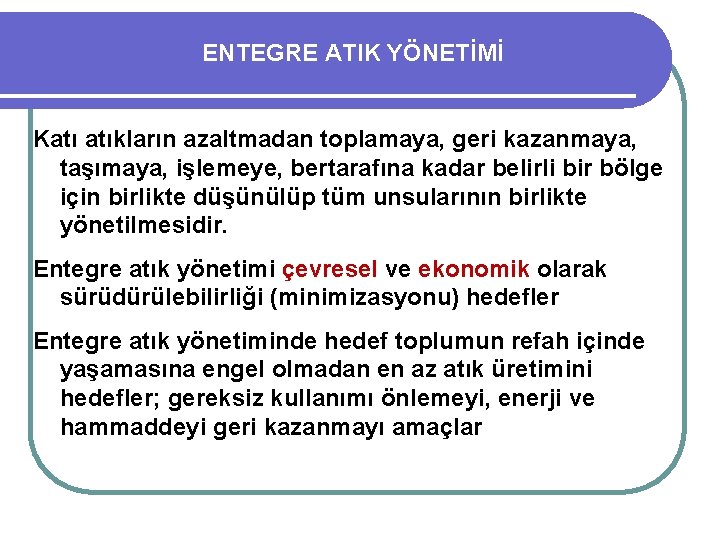 ENTEGRE ATIK YÖNETİMİ

Katı atıkların azaltmadan toplamaya, geri kazanmaya, taşımaya, işlemeye, bertarafına kadar belirli bir bölge için birlikte düşünülüp tüm unsularının birlikte yönetilmesidir.

Entegre atık yönetimi çevresel ve ekonomik olarak sürüdürülebilirliği (minimizasyonu) hedefler

Entegre atık yönetiminde hedef toplumun refah içinde yaşamasına engel olmadan en az atık üretimini hedefler; gereksiz kullanımı önlemeyi, enerji ve hammaddeyi geri kazanmayı amaçlar